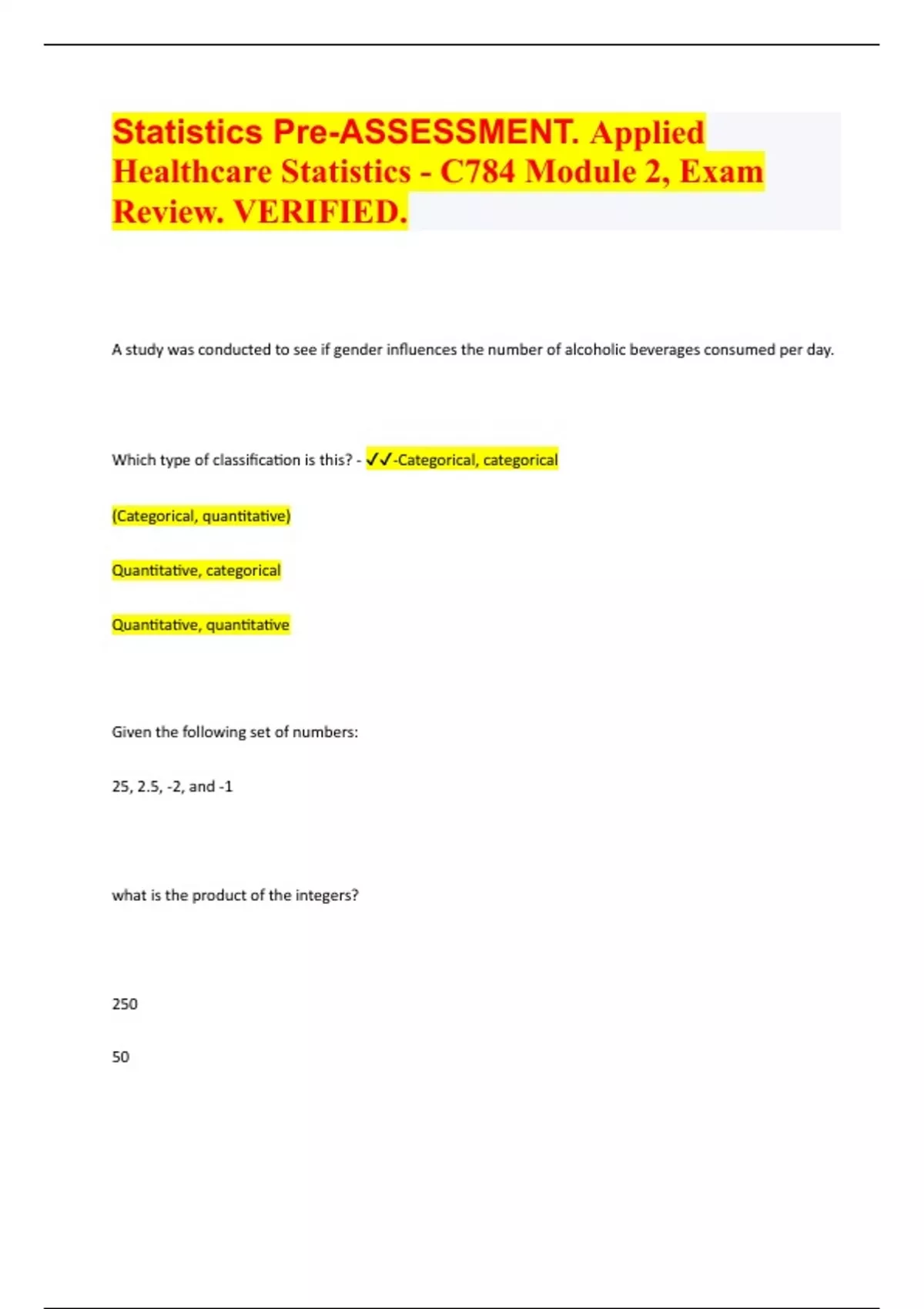 Statistics Pre-ASSESSMENT. Applied Healthcare Statistics - C784 Module 2, Exam Review. VERIFIED.

A study was conducted to see if gender influences the number of alcoholic beverages consumed per day.

Which type of classification is this? - ✓✓-Categorical, categorical

(Categorical, quantitative)

Quantitative, categorical

Quantitative, quantitative

Given the following set of numbers:

25, 2.5, -2, and -1

what is the product of the integers?

250

50